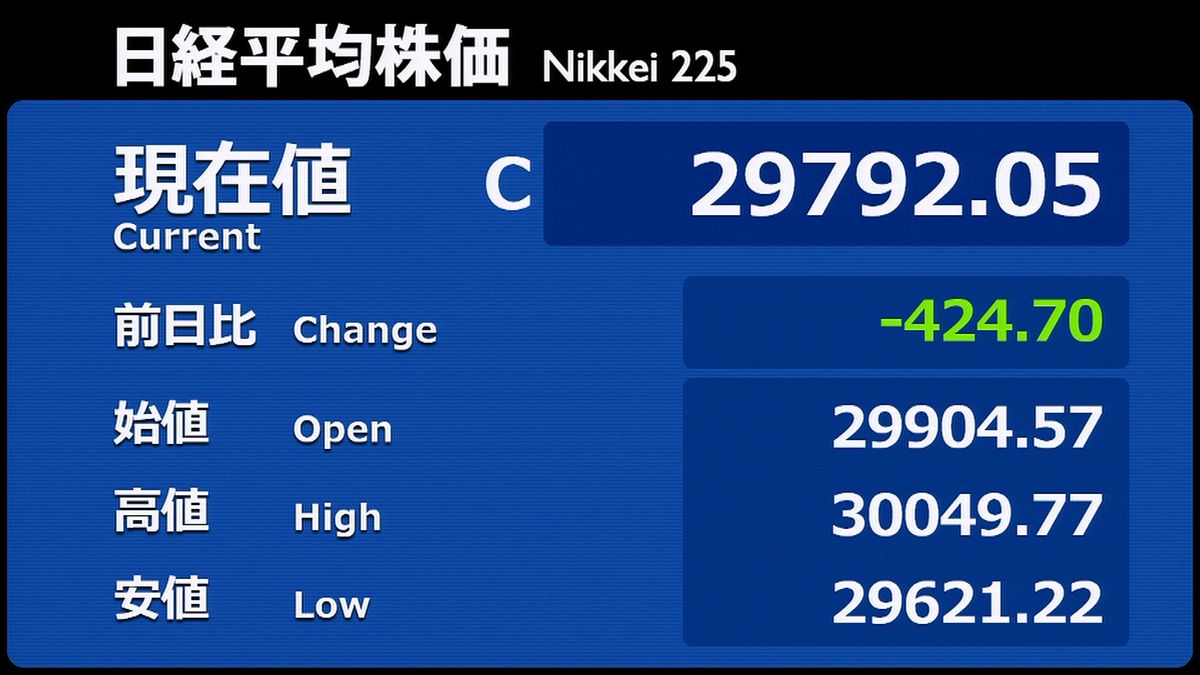 日経平均株価 Nikkei 225

現在値
Current
C 29792.05

前日比 Change -424.70

始値 Open 29904.57

高値 High 30049.77

安値 Low 29621.22